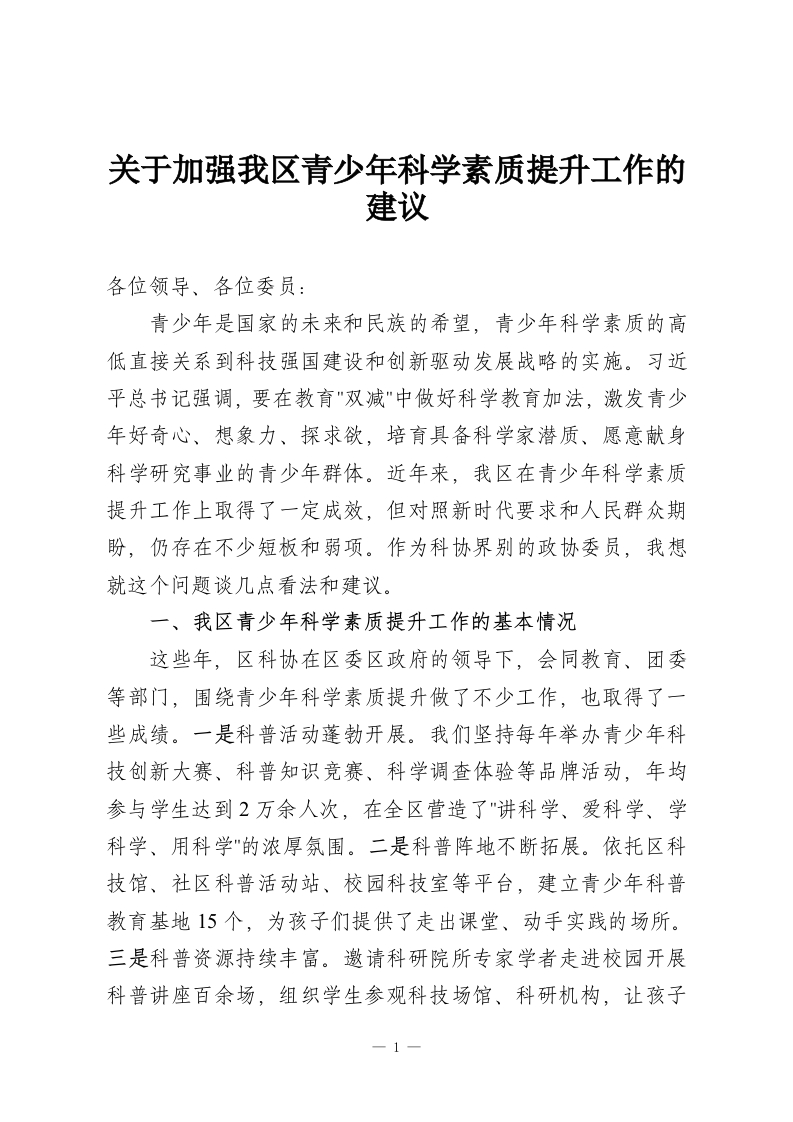 关于加强我区青少年科学素质提升工作的建议

各位领导、各位委员：

青少年是国家的未来和民族的希望，青少年科学素质的高低直接关系到科技强国建设和创新驱动发展战略的实施。习近平总书记强调，要在教育"双减"中做好科学教育加法，激发青少年好奇心、想象力、探求欲，培育具备科学家潜质、愿意献身科学研究事业的青少年群体。近年来，我区在青少年科学素质提升工作上取得了一定成效，但对照新时代要求和人民群众期盼，仍存在不少短板和弱项。作为科协界别的政协委员，我想就这个问题谈几点看法和建议。

一、我区青少年科学素质提升工作的基本情况

这些年，区科协在区委区政府的领导下，会同教育、团委等部门，围绕青少年科学素质提升做了不少工作，也取得了一些成绩。一是科普活动蓬勃开展。我们坚持每年举办青少年科技创新大赛、科普知识竞赛、科学调查体验等品牌活动，年均参与学生达到2万余人次，在全区营造了"讲科学、爱科学、学科学、用科学"的浓厚氛围。二是科普阵地不断拓展。依托区科技馆、社区科普活动站、校园科技室等平台，建立青少年科普教育基地15个，为孩子们提供了走出课堂、动手实践的场所。三是科普资源持续丰富。邀请科研院所专家学者走进校园开展科普讲座百余场，组织学生参观科技场馆、科研机构，让孩子

— 1 —